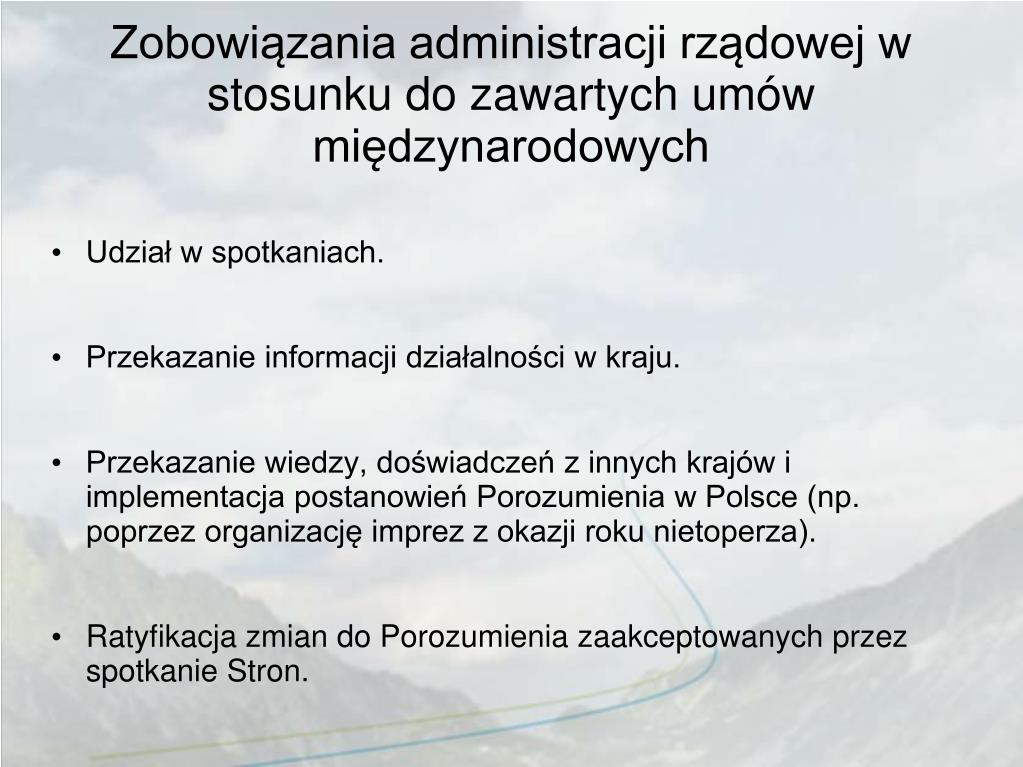 Zobowiązania administracji rządowej w stosunku do zawartych umów międzynarodowych

• Udział w spotkaniach.

• Przekazanie informacji działalności w kraju.

• Przekazanie wiedzy, doświadczeń z innych krajów i implementacja postanowień Porozumienia w Polsce (np. poprzez organizację imprez z okazji roku nietoperza).

• Ratyfikacja zmian do Porozumienia zaakceptowanych przez spotkanie Stron.